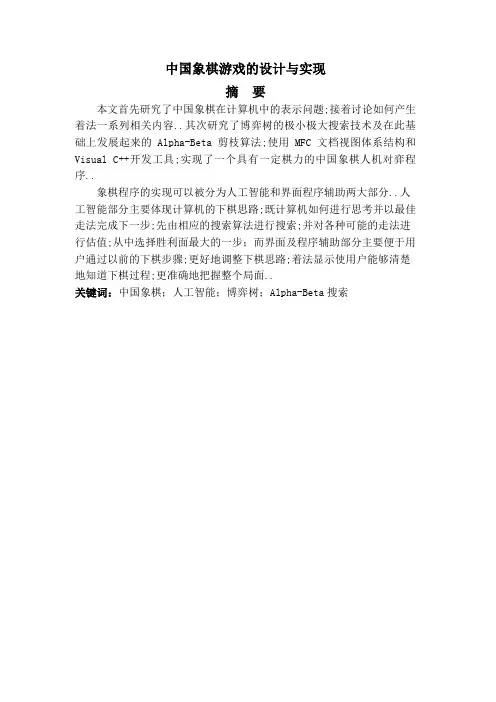 中国象棋游戏的设计与实现

摘　要

本文首先研究了中国象棋在计算机中的表示问题;接着讨论如何产生着法一系列相关内容..其次研究了博弈树的极小极大搜索技术及在此基础上发展起来的 Alpha-Beta 剪枝算法;使用 MFC 文档视图体系结构和 Visual C++开发工具;实现了一个具有一定棋力的中国象棋人机对弈程序..

象棋程序的实现可以被分为人工智能和界面程序辅助两大部分..人工智能部分主要体现计算机的下棋思路;既计算机如何进行思考并以最佳走法完成下一步;先由相应的搜索算法进行搜索;并对各种可能的走法进行估值;从中选择胜利面最大的一步;而界面及程序辅助部分主要便于用户通过以前的下棋步骤;更好地调整下棋思路;着法显示使用户能够清楚地知道下棋过程;更准确地把握整个局面..

关键词：中国象棋；人工智能；博弈树；Alpha-Beta 搜索